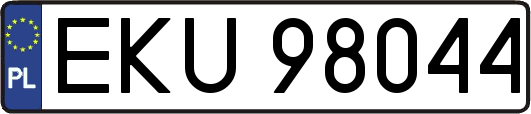 PL
EKU 98044